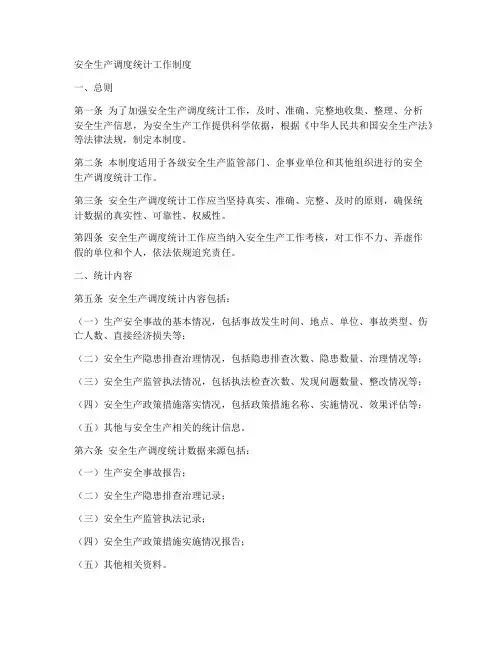 安全生产调度统计工作制度

一、总则

第一条 为了加强安全生产调度统计工作，及时、准确、完整地收集、整理、分析安全生产信息，为安全生产工作提供科学依据，根据《中华人民共和国安全生产法》等法律法规，制定本制度。

第二条 本制度适用于各级安全生产监管部门、企事业单位和其他组织进行的安全生产调度统计工作。

第三条 安全生产调度统计工作应当坚持真实、准确、完整、及时的原则，确保统计数据的真实性、可靠性、权威性。

第四条 安全生产调度统计工作应当纳入安全生产工作考核，对工作不力、弄虚作假的单位和个人，依法依规追究责任。

二、统计内容

第五条 安全生产调度统计内容包括：

（一）生产安全事故的基本情况，包括事故发生时间、地点、单位、事故类型、伤亡人数、直接经济损失等；

（二）安全生产隐患排查治理情况，包括隐患排查次数、隐患数量、治理情况等；

（三）安全生产监管执法情况，包括执法检查次数、发现问题数量、整改情况等；

（四）安全生产政策措施落实情况，包括政策措施名称、实施情况、效果评估等；

（五）其他与安全生产相关的统计信息。

第六条 安全生产调度统计数据来源包括：

（一）生产安全事故报告；

（二）安全生产隐患排查治理记录；

（三）安全生产监管执法记录；

（四）安全生产政策措施实施情况报告；

（五）其他相关资料。